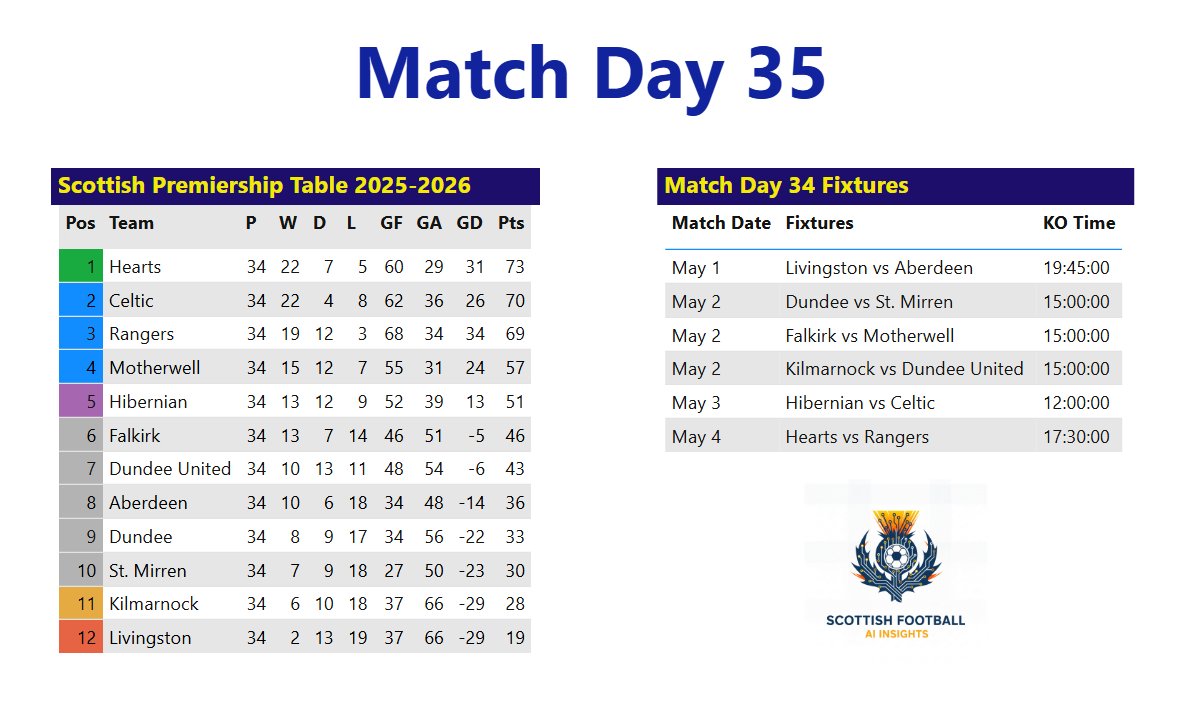 Match Day 35

Scottish Premiership Table 2025-2026

| Pos | Team | P | W | D | L | GF | GA | GD | Pts |
|---|---|---|---|---|---|---|---|---|---|
| 1 | Hearts | 34 | 22 | 7 | 5 | 60 | 29 | 31 | 73 |
| 2 | Celtic | 34 | 22 | 4 | 8 | 62 | 36 | 26 | 70 |
| 3 | Rangers | 34 | 19 | 12 | 3 | 68 | 34 | 34 | 69 |
| 4 | Motherwell | 34 | 15 | 12 | 7 | 55 | 31 | 24 | 57 |
| 5 | Hibernian | 34 | 13 | 12 | 9 | 52 | 39 | 13 | 51 |
| 6 | Falkirk | 34 | 13 | 7 | 14 | 46 | 51 | -5 | 46 |
| 7 | Dundee United | 34 | 10 | 13 | 11 | 48 | 54 | -6 | 43 |
| 8 | Aberdeen | 34 | 10 | 6 | 18 | 34 | 48 | -14 | 36 |
| 9 | Dundee | 34 | 8 | 9 | 17 | 34 | 56 | -22 | 33 |
| 10 | St. Mirren | 34 | 7 | 9 | 18 | 27 | 50 | -23 | 30 |
| 11 | Kilmarnock | 34 | 6 | 10 | 18 | 37 | 66 | -29 | 28 |
| 12 | Livingston | 34 | 2 | 13 | 19 | 37 | 66 | -29 | 19 |

Match Day 34 Fixtures

| Match Date | Fixtures | KO Time |
|---|---|---|
| May 1 | Livingston vs Aberdeen | 19:45:00 |
| May 2 | Dundee vs St. Mirren | 15:00:00 |
| May 2 | Falkirk vs Motherwell | 15:00:00 |
| May 2 | Kilmarnock vs Dundee United | 15:00:00 |
| May 3 | Hibernian vs Celtic | 12:00:00 |
| May 4 | Hearts vs Rangers | 17:30:00 |

SCOTTISH FOOTBALL
AI INSIGHTS